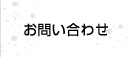 お問い合わせ